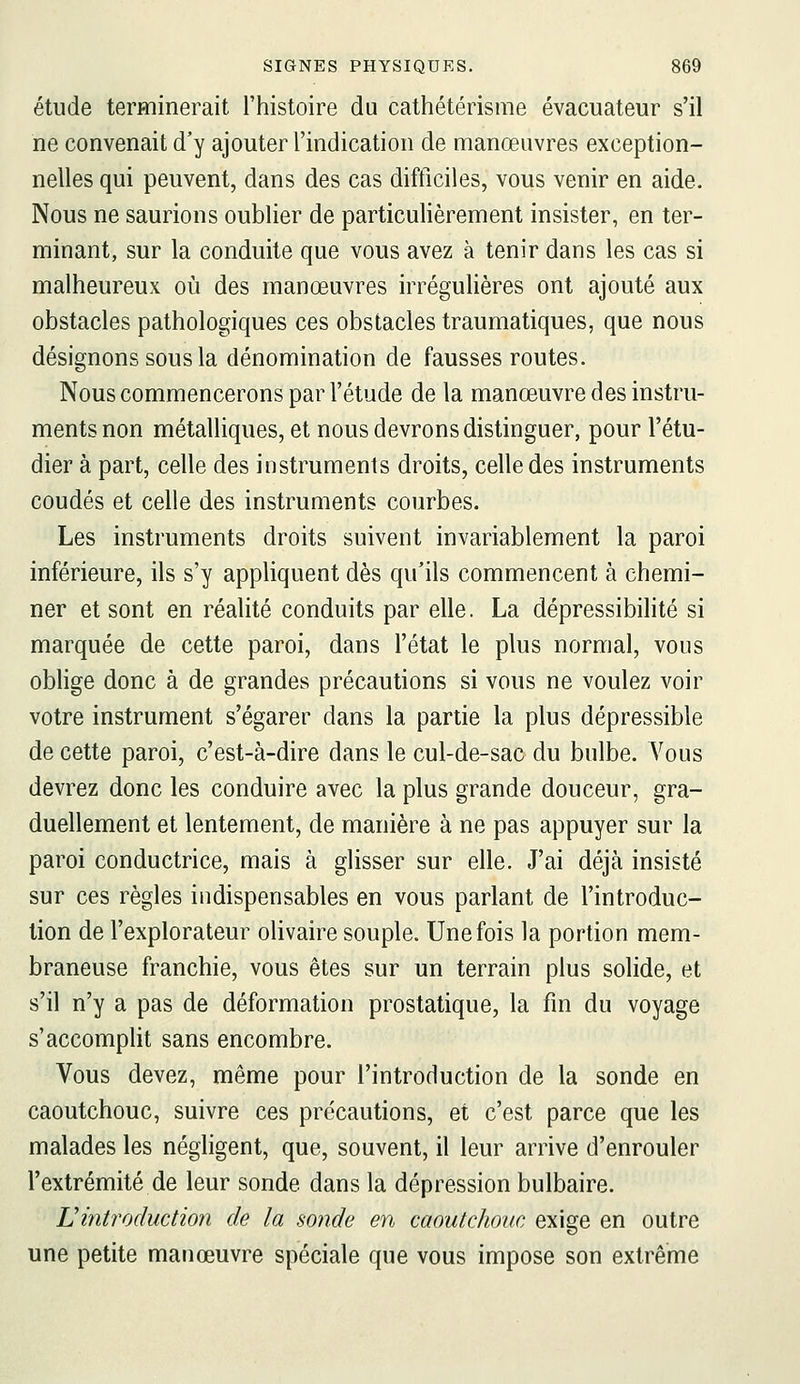 SIGNES PHYSIQUES. 869

étude terminerait l'histoire du cathétérisme évacuateur s'il ne convenait d'y ajouter l'indication de manœuvres exceptionnelles qui peuvent, dans des cas difficiles, vous venir en aide. Nous ne saurions oublier de particulièrement insister, en terminant, sur la conduite que vous avez à tenir dans les cas si malheureux où des manœuvres irrégulières ont ajouté aux obstacles pathologiques ces obstacles traumatiques, que nous désignons sous la dénomination de fausses routes.

Nous commencerons par l'étude de la manœuvre des instruments non métalliques, et nous devrons distinguer, pour l'étudier à part, celle des instruments droits, celle des instruments coudés et celle des instruments courbes.

Les instruments droits suivent invariablement la paroi inférieure, ils s'y appliquent dès qu'ils commencent à cheminer et sont en réalité conduits par elle. La dépressibilité si marquée de cette paroi, dans l'état le plus normal, vous oblige donc à de grandes précautions si vous ne voulez voir votre instrument s'égarer dans la partie la plus dépressible de cette paroi, c'est-à-dire dans le cul-de-sac du bulbe. Vous devrez donc les conduire avec la plus grande douceur, graduellement et lentement, de manière à ne pas appuyer sur la paroi conductrice, mais à glisser sur elle. J'ai déjà insisté sur ces règles indispensables en vous parlant de l'introduction de l'explorateur olivaire souple. Une fois la portion membraneuse franchie, vous êtes sur un terrain plus solide, et s'il n'y a pas de déformation prostatique, la fin du voyage s'accomplit sans encombre.

Vous devez, même pour l'introduction de la sonde en caoutchouc, suivre ces précautions, et c'est parce que les malades les négligent, que, souvent, il leur arrive d'enrouler l'extrémité de leur sonde dans la dépression bulbaire.

L'introduction de la sonde en caoutchouc exige en outre une petite manœuvre spéciale que vous impose son extrême